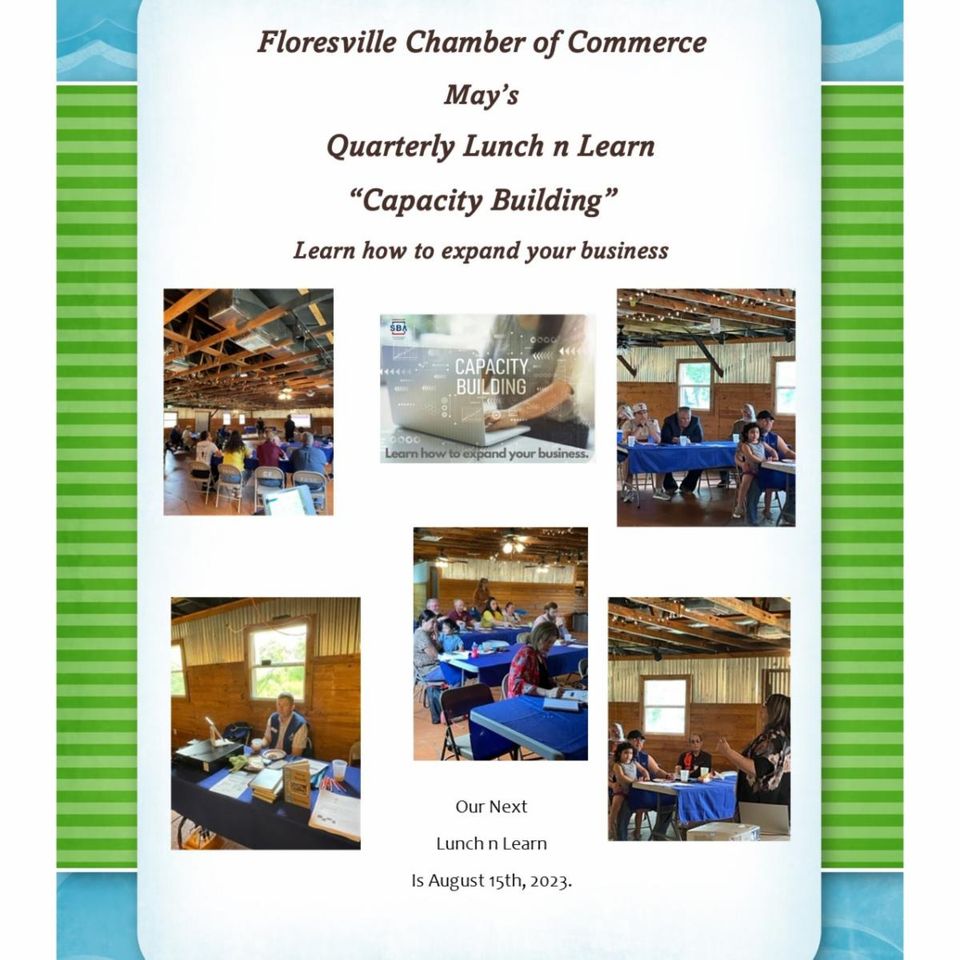 Floresville Chamber of Commerce

May's

Quarterly Lunch n Learn

"Capacity Building"

Learn how to expand your business

SBA

CAPACITY BUILDING

Learn how to expand your business.

Our Next

Lunch n Learn

Is August 15th, 2023.